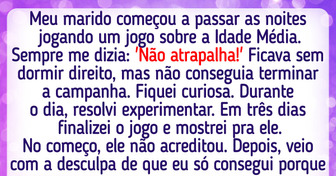 Meu marido começou a passar as noites jogando um jogo sobre a Idade Média. Sempre me dizia: 'Não atrapalha!' Ficava sem dormir direito, mas não conseguia terminar a campanha. Fiquei curiosa. Durante o dia, resolvi experimentar. Em três dias finalizei o jogo e mostrei pra ele. No começo, ele não acreditou. Depois, veio com a desculpa de que eu só consegui porque